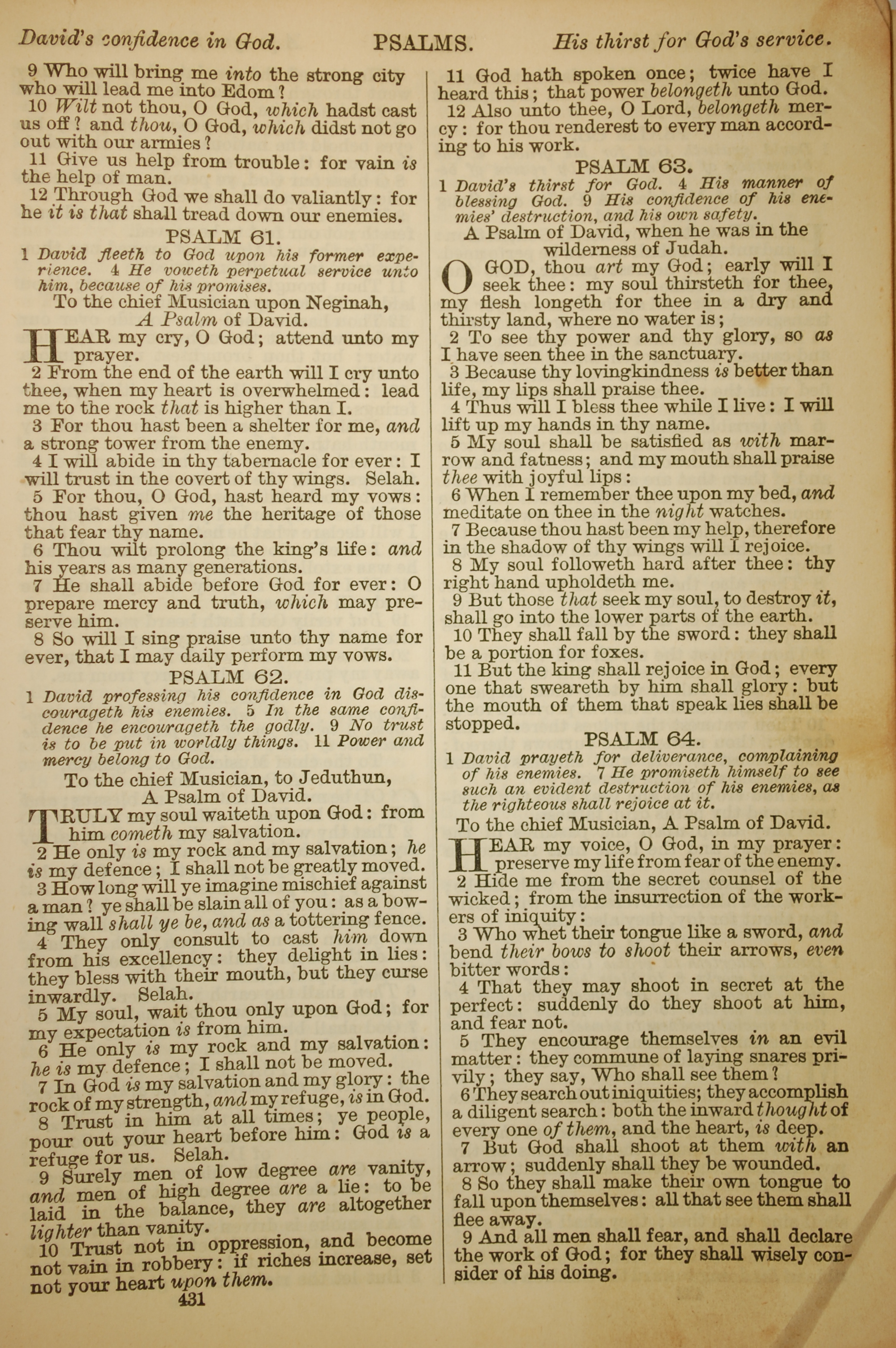 David's confidence in God. PSALMS. His thirst for God's service.

9 Who will bring me into the strong city who will lead me into Edom?
10 Wilt not thou, O God, which hadst cast us off? and thou, O God, which didst not go out with our armies?
11 Give us help from trouble: for vain is the help of man.
12 Through God we shall do valiantly: for he it is that shall tread down our enemies.

PSALM 61.

1 David fleeth to God upon his former experience. 4 He voweth perpetual service unto him, because of his promises.

To the chief Musician upon Neginah, A Psalm of David.

HEAR my cry, O God; attend unto my prayer.
2 From the end of the earth will I cry unto thee, when my heart is overwhelmed: lead me to the rock that is higher than I.
3 For thou hast been a shelter for me, and a strong tower from the enemy.
4 I will abide in thy tabernacle for ever: I will trust in the covert of thy wings. Selah.
5 For thou, O God, hast heard my vows: thou hast given me the heritage of those that fear thy name.
6 Thou wilt prolong the king's life: and his years as many generations.
7 He shall abide before God for ever: O prepare mercy and truth, which may preserve him.
8 So will I sing praise unto thy name for ever, that I may daily perform my vows.

PSALM 62.

1 David professing his confidence in God discourageth his enemies. 5 In the same confidence he encourageth the godly. 9 No trust is to be put in worldly things. 11 Power and mercy belong to God.

To the chief Musician, to Jeduthun, A Psalm of David.

TRULY my soul waiteth upon God: from him cometh my salvation.
2 He only is my rock and my salvation; he is my defence; I shall not be greatly moved.
3 How long will ye imagine mischief against a man? ye shall be slain all of you: as a bowing wall shall ye be, and as a tottering fence.
4 They only consult to cast him down from his excellency: they delight in lies: they bless with their mouth, but they curse inwardly. Selah.
5 My soul, wait thou only upon God; for my expectation is from him.
6 He only is my rock and my salvation: he is my defence; I shall not be moved.
7 In God is my salvation and my glory: the rock of my strength, and my refuge, is in God.
8 Trust in him at all times; ye people, pour out your heart before him: God is a refuge for us. Selah.
9 Surely men of low degree are vanity, and men of high degree are a lie: to be laid in the balance, they are altogether lighter than vanity.
10 Trust not in oppression, and become not vain in robbery: if riches increase, set not your heart upon them.

431

11 God hath spoken once; twice have I heard this; that power belongeth unto God.
12 Also unto thee, O Lord, belongeth mercy: for thou renderest to every man according to his work.

PSALM 63.

1 David's thirst for God. 4 His manner of blessing God. 9 His confidence of his enemies' destruction, and his own safety.

A Psalm of David, when he was in the wilderness of Judah.

O GOD, thou art my God; early will I seek thee: my soul thirsteth for thee, my flesh longeth for thee in a dry and thirsty land, where no water is;
2 To see thy power and thy glory, so as I have seen thee in the sanctuary.
3 Because thy lovingkindness is better than life, my lips shall praise thee.
4 Thus will I bless thee while I live: I will lift up my hands in thy name.
5 My soul shall be satisfied as with marrow and fatness; and my mouth shall praise thee with joyful lips:
6 When I remember thee upon my bed, and meditate on thee in the night watches.
7 Because thou hast been my help, therefore in the shadow of thy wings will I rejoice.
8 My soul followeth hard after thee: thy right hand upholdeth me.
9 But those that seek my soul, to destroy it, shall go into the lower parts of the earth.
10 They shall fall by the sword: they shall be a portion for foxes.
11 But the king shall rejoice in God; every one that sweareth by him shall glory: but the mouth of them that speak lies shall be stopped.

PSALM 64.

1 David prayeth for deliverance, complaining of his enemies. 7 He promiseth himself to see such an evident destruction of his enemies, as the righteous shall rejoice at it.

To the chief Musician, A Psalm of David.

HEAR my voice, O God, in my prayer: preserve my life from fear of the enemy.
2 Hide me from the secret counsel of the wicked; from the insurrection of the workers of iniquity:
3 Who whet their tongue like a sword, and bend their bows to shoot their arrows, even bitter words:
4 That they may shoot in secret at the perfect: suddenly do they shoot at him, and fear not.
5 They encourage themselves in an evil matter: they commune of laying snares privily; they say, Who shall see them?
6 They search out iniquities; they accomplish a diligent search: both the inward thought of every one of them, and the heart, is deep.
7 But God shall shoot at them with an arrow; suddenly shall they be wounded.
8 So they shall make their own tongue to fall upon themselves: all that see them shall flee away.
9 And all men shall fear, and shall declare the work of God; for they shall wisely consider of his doing.